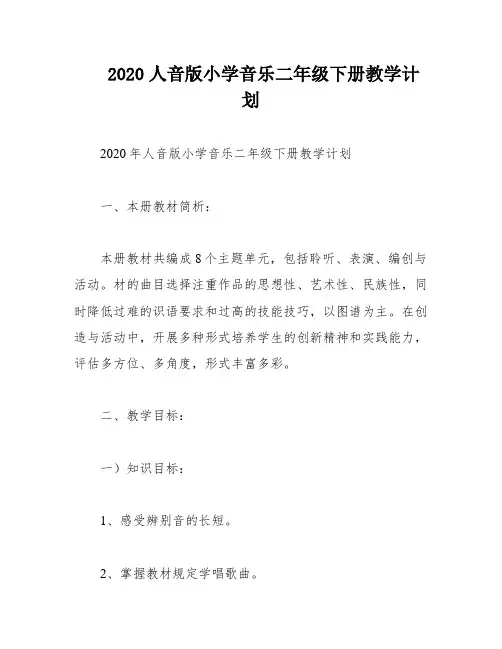 2020 人音版小学音乐二年级下册教学计划

2020 年人音版小学音乐二年级下册教学计划

一、本册教材简析：

本册教材共编成 8 个主题单元，包括聆听、表演、编创与活动。材的曲目选择注重作品的思想性、艺术性、民族性，同时降低过难的识语要求和过高的技能技巧，以图谱为主。在创造与活动中，开展多种形式培养学生的创新精神和实践能力，评估多方位、多角度，形式丰富多彩。

二、教学目标：

一）知识目标：

1、感受辨别音的长短。

2、掌握教材规定学唱歌曲。